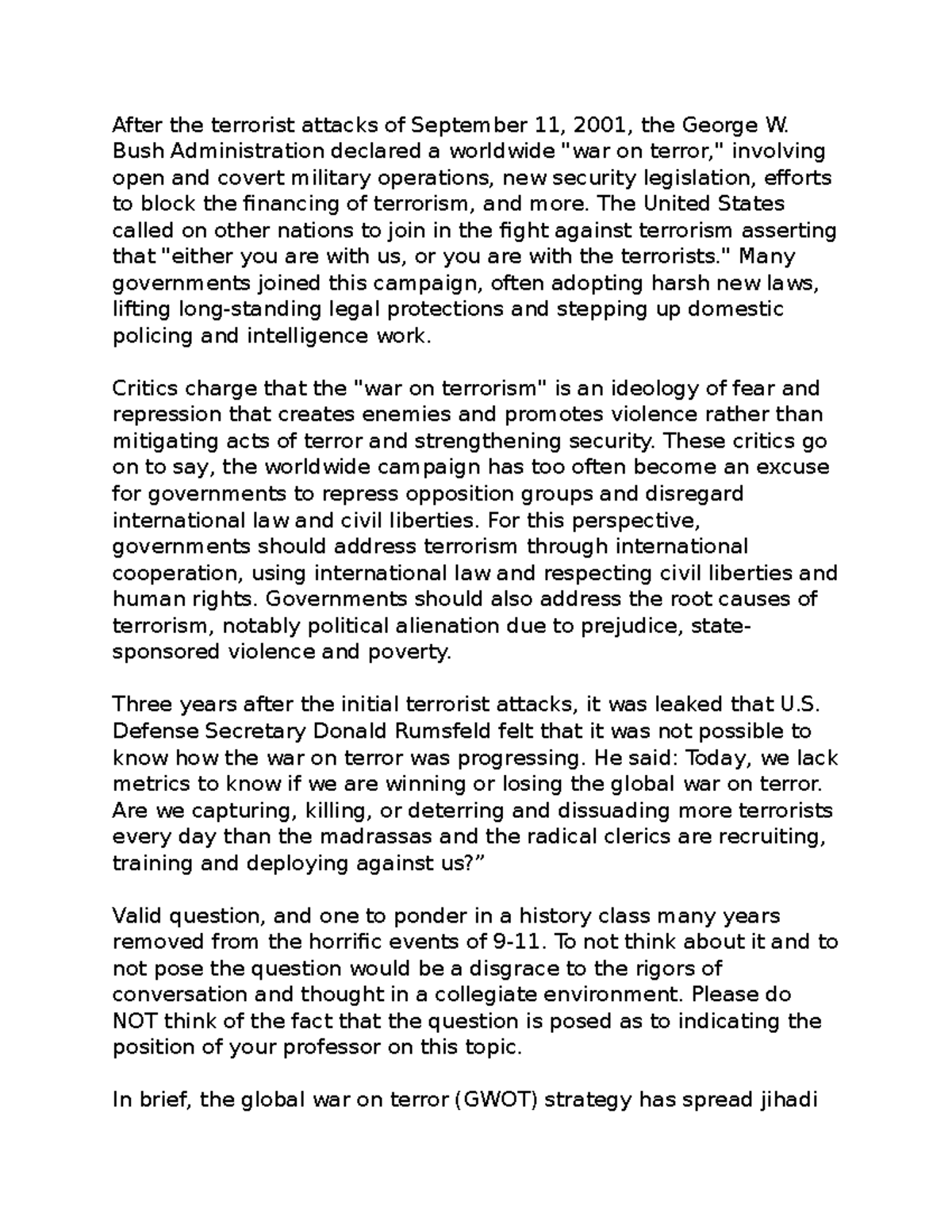 After the terrorist attacks of September 11, 2001, the George W. Bush Administration declared a worldwide "war on terror," involving open and covert military operations, new security legislation, efforts to block the financing of terrorism, and more. The United States called on other nations to join in the fight against terrorism asserting that "either you are with us, or you are with the terrorists." Many governments joined this campaign, often adopting harsh new laws, lifting long-standing legal protections and stepping up domestic policing and intelligence work.

Critics charge that the "war on terrorism" is an ideology of fear and repression that creates enemies and promotes violence rather than mitigating acts of terror and strengthening security. These critics go on to say, the worldwide campaign has too often become an excuse for governments to repress opposition groups and disregard international law and civil liberties. For this perspective, governments should address terrorism through international cooperation, using international law and respecting civil liberties and human rights. Governments should also address the root causes of terrorism, notably political alienation due to prejudice, state-sponsored violence and poverty.

Three years after the initial terrorist attacks, it was leaked that U.S. Defense Secretary Donald Rumsfeld felt that it was not possible to know how the war on terror was progressing. He said: Today, we lack metrics to know if we are winning or losing the global war on terror. Are we capturing, killing, or deterring and dissuading more terrorists every day than the madrassas and the radical clerics are recruiting, training and deploying against us?”

Valid question, and one to ponder in a history class many years removed from the horrific events of 9-11. To not think about it and to not pose the question would be a disgrace to the rigors of conversation and thought in a collegiate environment. Please do NOT think of the fact that the question is posed as to indicating the position of your professor on this topic.

In brief, the global war on terror (GWOT) strategy has spread jihadi